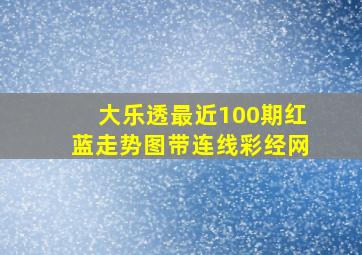 大乐透最近100期红蓝走势图带连线彩经网